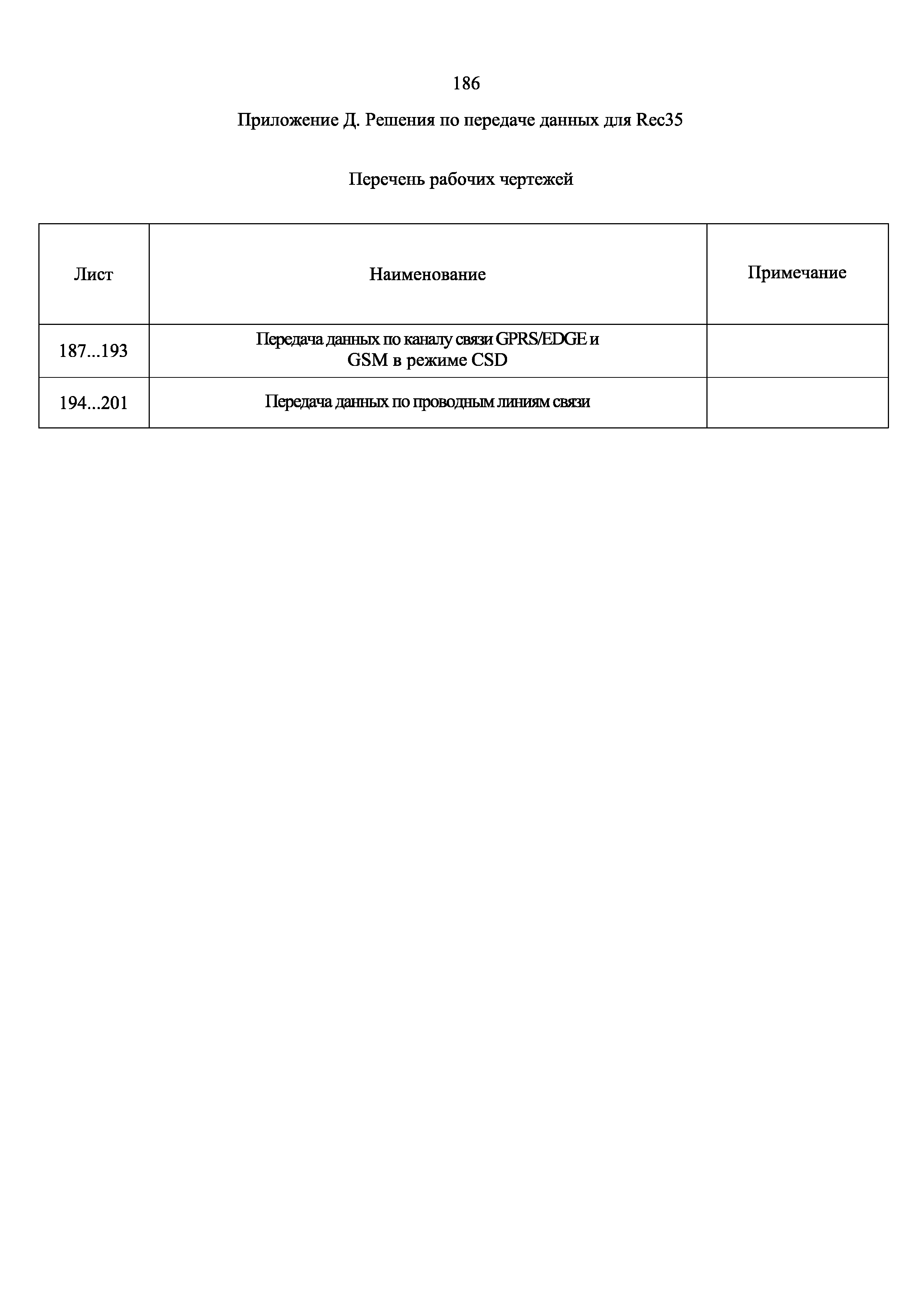 186

Приложение Д. Решения по передаче данных для Rec35

Перечень рабочих чертежей

| Лист | Наименование | Примечание |
|---|---|---|
| 187...193 | Передача данных по каналу связи GPRS/EDGE и GSM в режиме CSD | |
| 194...201 | Передача данных по проводным линиям связи | |